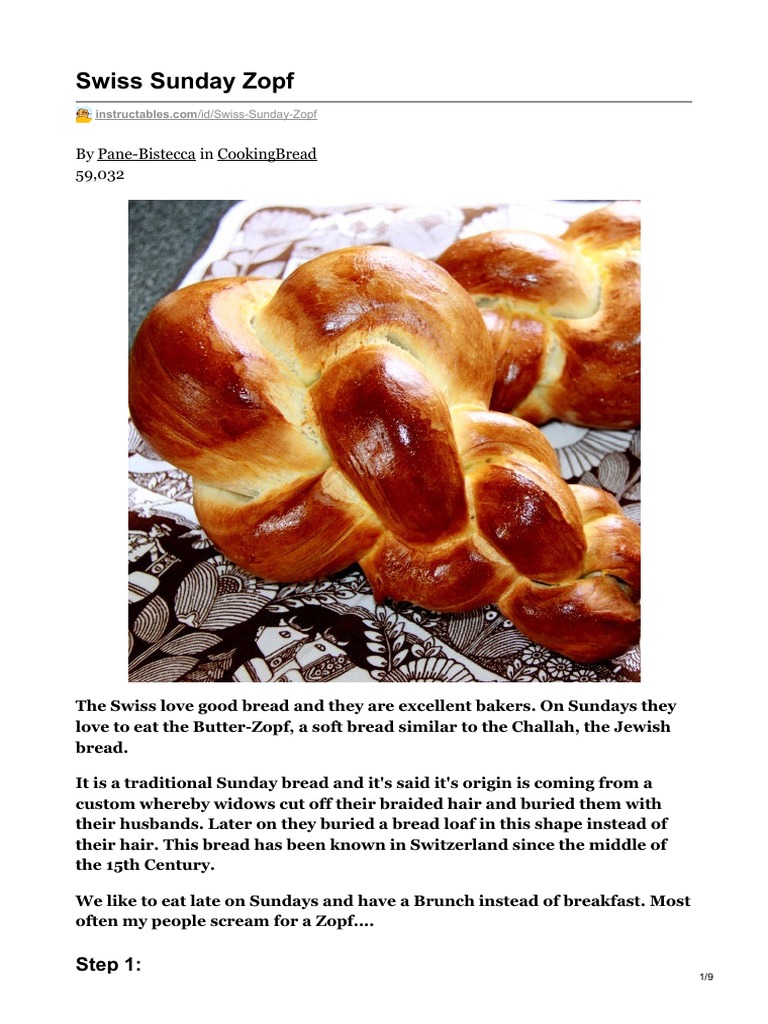 Swiss Sunday Zopf

instructables.com/id/Swiss-Sunday-Zopf

By Pane-Bistecca in CookingBread
59,032

The Swiss love good bread and they are excellent bakers. On Sundays they love to eat the Butter-Zopf, a soft bread similar to the Challah, the Jewish bread.

It is a traditional Sunday bread and it's said it's origin is coming from a custom whereby widows cut off their braided hair and buried them with their husbands. Later on they buried a bread loaf in this shape instead of their hair. This bread has been known in Switzerland since the middle of the 15th Century.

We like to eat late on Sundays and have a Brunch instead of breakfast. Most often my people scream for a Zopf....

Step 1:

1/9